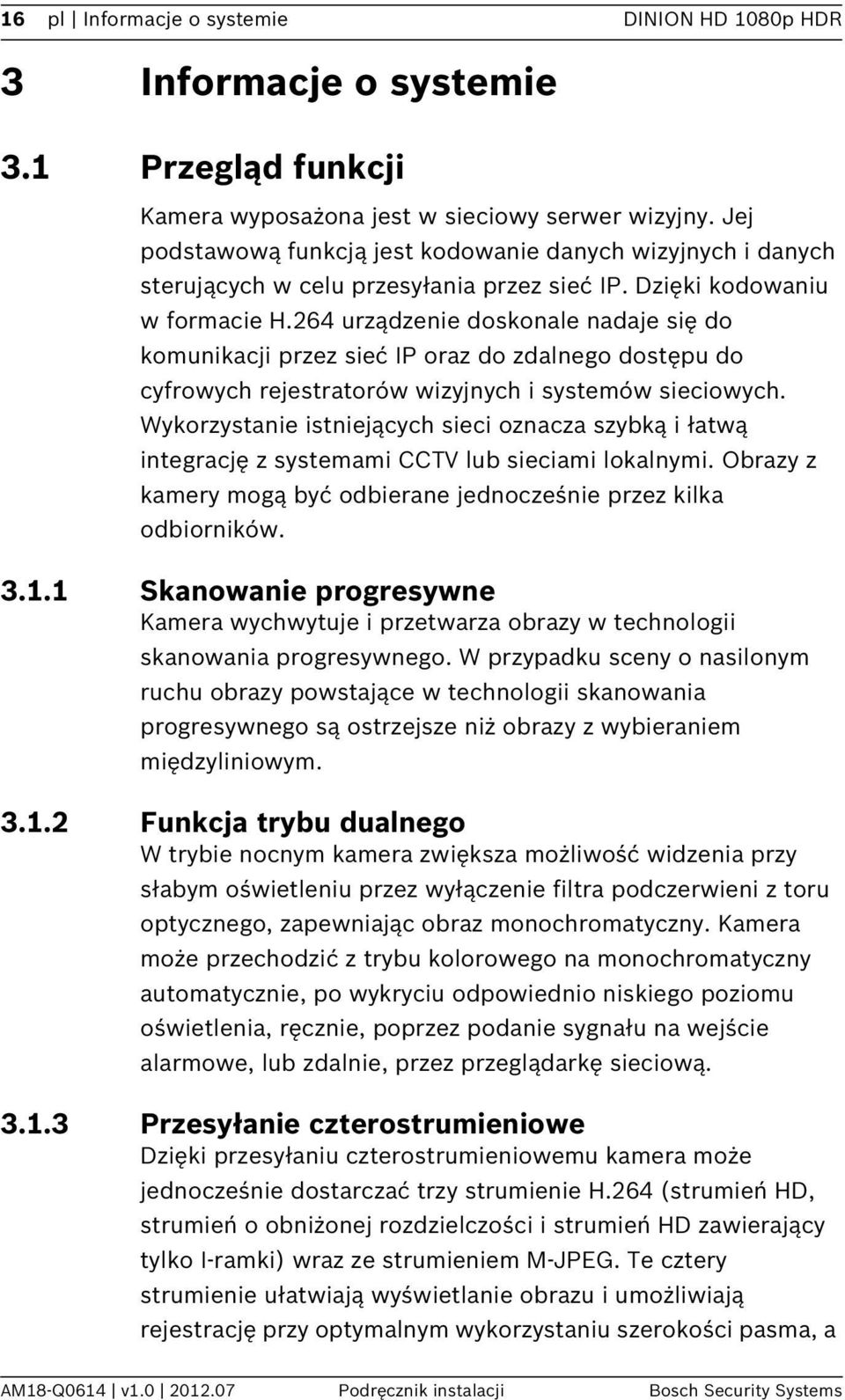 16 pl | Informacje o systemie DINION HD 1080p HDR

3 Informacje o systemie

3.1 Przegląd funkcji

Kamera wyposażona jest w sieciowy serwer wizyjny. Jej podstawową funkcją jest kodowanie danych wizyjnych i danych sterujących w celu przesyłania przez sieć IP. Dzięki kodowaniu w formacie H.264 urządzenie doskonale nadaje się do komunikacji przez sieć IP oraz do zdalnego dostępu do cyfrowych rejestratorów wizyjnych i systemów sieciowych. Wykorzystanie istniejących sieci oznacza szybką i łatwą integrację z systemami CCTV lub sieciami lokalnymi. Obrazy z kamery mogą być odbierane jednocześnie przez kilka odbiorników.

3.1.1 Skanowanie progresywne

Kamera wychwytuje i przetwarza obrazy w technologii skanowania progresywnego. W przypadku sceny o nasilonym ruchu obrazy powstające w technologii skanowania progresywnego są ostrzejsze niż obrazy z wybieraniem międzyliniowym.

3.1.2 Funkcja trybu dualnego

W trybie nocnym kamera zwiększa możliwość widzenia przy słabym oświetleniu przez wyłączenie filtra podczerwieni z toru optycznego, zapewniając obraz monochromatyczny. Kamera może przechodzić z trybu kolorowego na monochromatyczny automatycznie, po wykryciu odpowiednio niskiego poziomu oświetlenia, ręcznie, poprzez podanie sygnału na wejście alarmowe, lub zdalnie, przez przeglądarkę sieciową.

3.1.3 Przesyłanie czterostrumieniowe

Dzięki przesyłaniu czterostrumieniowemu kamera może jednocześnie dostarczać trzy strumienie H.264 (strumień HD, strumień o obniżonej rozdzielczości i strumień HD zawierający tylko I-ramki) wraz ze strumieniem M-JPEG. Te cztery strumienie ułatwiają wyświetlanie obrazu i umożliwiają rejestrację przy optymalnym wykorzystaniu szerokości pasma, a

AM18-Q0614 | v1.0 | 2012.07 Podręcznik instalacji Bosch Security Systems